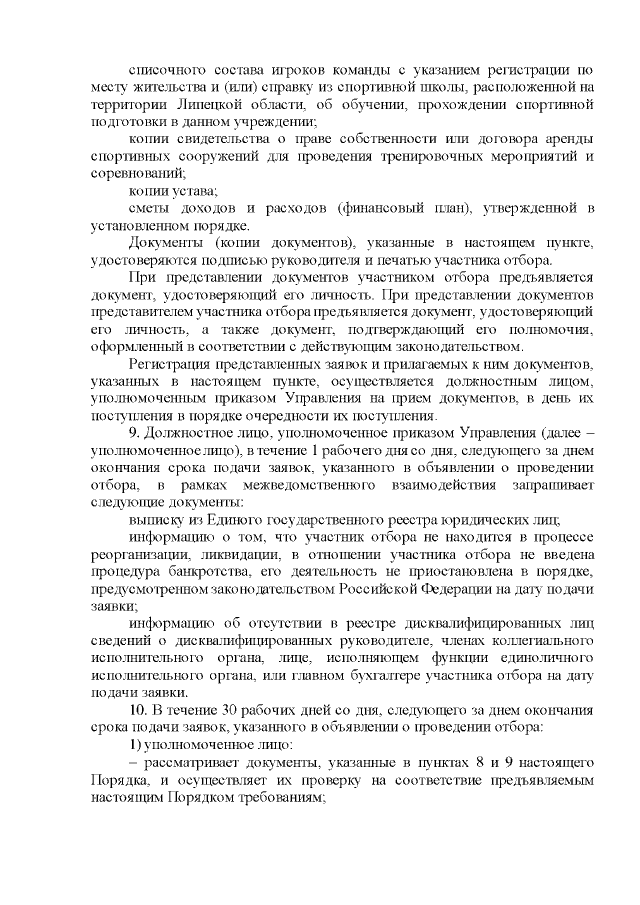 списочного состава игроков команды с указанием регистрации по месту жительства и (или) справку из спортивной школы, расположенной на территории Липецкой области, об обучении, прохождении спортивной подготовки в данном учреждении;

копии свидетельства о праве собственности или договора аренды спортивных сооружений для проведения тренировочных мероприятий и соревнований;

копии устава;

сметы доходов и расходов (финансовый план), утвержденной в установленном порядке.

Документы (копии документов), указанные в настоящем пункте, удостоверяются подписью руководителя и печатью участника отбора.

При представлении документов участником отбора предъявляется документ, удостоверяющий его личность. При представлении документов представителем участника отбора предъявляется документ, удостоверяющий его личность, а также документ, подтверждающий его полномочия, оформленный в соответствии с действующим законодательством.

Регистрация представленных заявок и прилагаемых к ним документов, указанных в настоящем пункте, осуществляется должностным лицом, уполномоченным приказом Управления на прием документов, в день их поступления в порядке очередности их поступления.

9. Должностное лицо, уполномоченное приказом Управления (далее – уполномоченное лицо), в течение 1 рабочего дня со дня, следующего за днем окончания срока подачи заявок, указанного в объявлении о проведении отбора, в рамках межведомственного взаимодействия запрашивает следующие документы:

выписку из Единого государственного реестра юридических лиц;

информацию о том, что участник отбора не находится в процессе реорганизации, ликвидации, в отношении участника отбора не введена процедура банкротства, его деятельность не приостановлена в порядке, предусмотренном законодательством Российской Федерации на дату подачи заявки;

информацию об отсутствии в реестре дисквалифицированных лиц сведений о дисквалифицированных руководителе, членах коллегиального исполнительного органа, лице, исполняющем функции единоличного исполнительного органа, или главном бухгалтере участника отбора на дату подачи заявки.

10. В течение 30 рабочих дней со дня, следующего за днем окончания срока подачи заявок, указанного в объявлении о проведении отбора:

1) уполномоченное лицо:

– рассматривает документы, указанные в пунктах 8 и 9 настоящего Порядка, и осуществляет их проверку на соответствие предъявляемым настоящим Порядком требованиям;